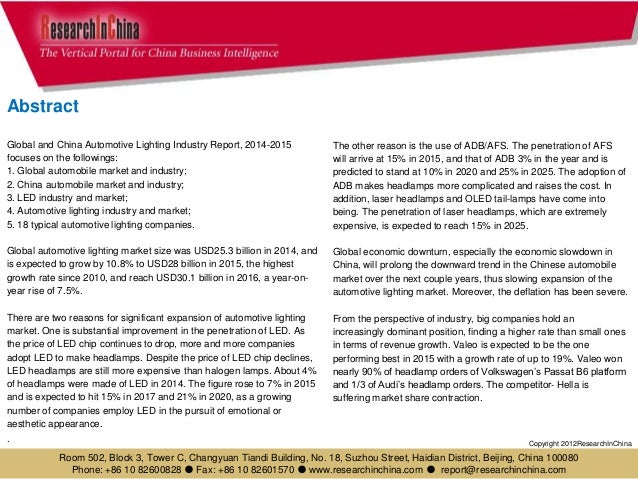 ResearchInChina
The Vertical Portal for China Business Intelligence

Abstract

Global and China Automotive Lighting Industry Report, 2014-2015 focuses on the followings:
1. Global automobile market and industry;
2. China automobile market and industry;
3. LED industry and market;
4. Automotive lighting industry and market;
5. 18 typical automotive lighting companies.

Global automotive lighting market size was USD25.3 billion in 2014, and is expected to grow by 10.8% to USD28 billion in 2015, the highest growth rate since 2010, and reach USD30.1 billion in 2016, a year-on-year rise of 7.5%.

There are two reasons for significant expansion of automotive lighting market. One is substantial improvement in the penetration of LED. As the price of LED chip continues to drop, more and more companies adopt LED to make headlamps. Despite the price of LED chip declines, LED headlamps are still more expensive than halogen lamps. About 4% of headlamps were made of LED in 2014. The figure rose to 7% in 2015 and is expected to hit 15% in 2017 and 21% in 2020, as a growing number of companies employ LED in the pursuit of emotional or aesthetic appearance.
.

The other reason is the use of ADB/AFS. The penetration of AFS will arrive at 15% in 2015, and that of ADB 3% in the year and is predicted to stand at 10% in 2020 and 25% in 2025. The adoption of ADB makes headlamps more complicated and raises the cost. In addition, laser headlamps and OLED tail-lamps have come into being. The penetration of laser headlamps, which are extremely expensive, is expected to reach 15% in 2025.

Global economic downturn, especially the economic slowdown in China, will prolong the downward trend in the Chinese automobile market over the next couple years, thus slowing expansion of the automotive lighting market. Moreover, the deflation has been severe.

From the perspective of industry, big companies hold an increasingly dominant position, finding a higher rate than small ones in terms of revenue growth. Valeo is expected to be the one performing best in 2015 with a growth rate of up to 19%. Valeo won nearly 90% of headlamp orders of Volkswagen's Passat B6 platform and 1/3 of Audi's headlamp orders. The competitor- Hella is suffering market share contraction.

Copyright 2012ResearchInChina

Room 502, Block 3, Tower C, Changyuan Tiandi Building, No. 18, Suzhou Street, Haidian District, Beijing, China 100080
Phone: +86 10 82600828 ● Fax: +86 10 82601570 ● www.researchinchina.com ● report@researchinchina.com